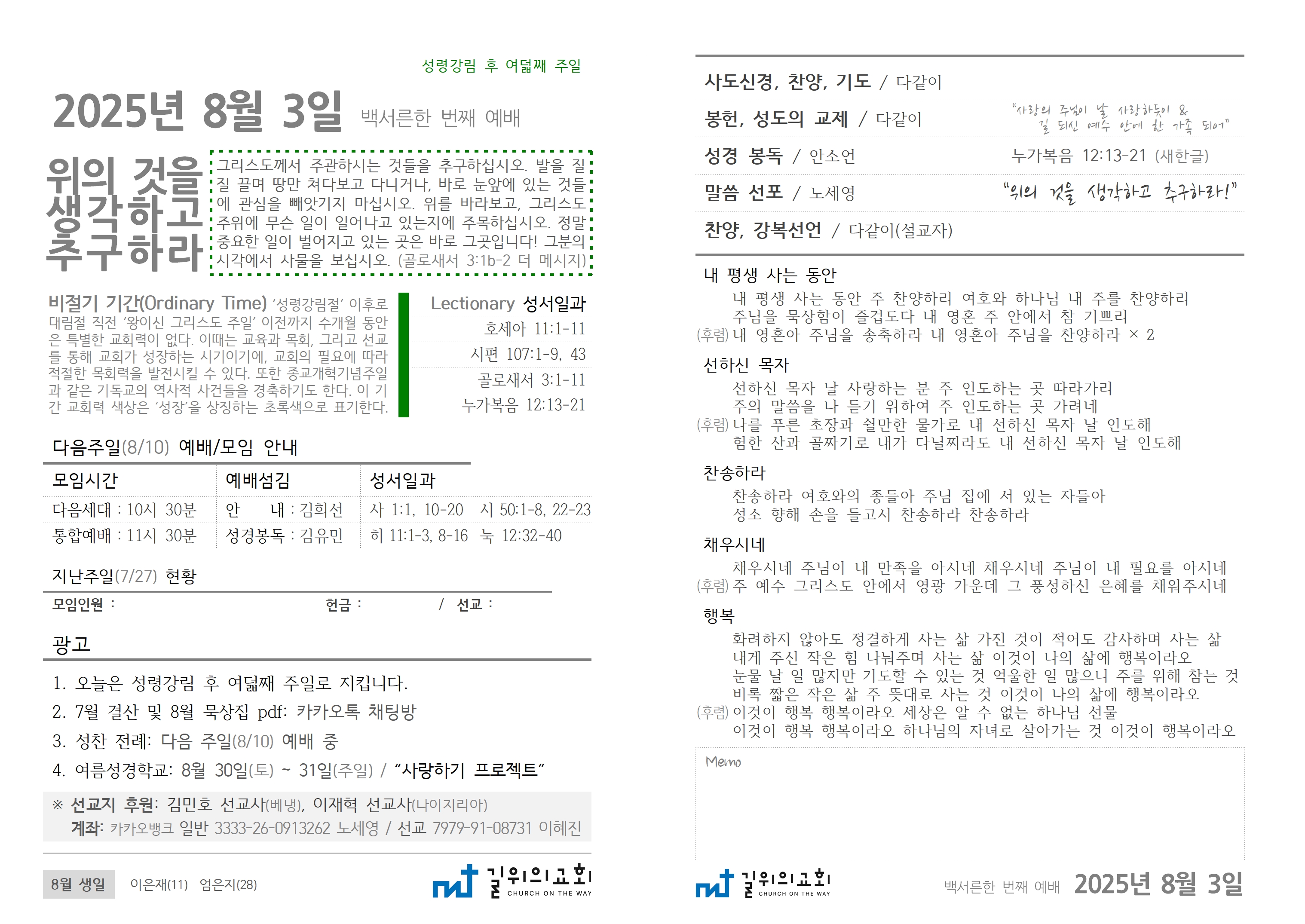 성령강림 후 여덟째 주일

2025년 8월 3일 백서른한 번째 예배

위의 것을 생각하고 추구하라

그리스도께서 주관하시는 것들을 추구하십시오. 발을 질질 끌며 땅만 쳐다보고 다니거나, 바로 눈앞에 있는 것들에 관심을 빼앗기지 마십시오. 위를 바라보고, 그리스도 주위에 무슨 일이 일어나고 있는지에 주목하십시오. 정말 중요한 일이 벌어지고 있는 곳은 바로 그곳입니다! 그분의 시각에서 사물을 보십시오. (골로새서 3:1b-2 더 메시지)

비절기 기간(Ordinary Time) '성령강림절' 이후로 대림절 직전 '왕이신 그리스도 주일' 이전까지 수개월 동안은 특별한 교회력이 없다. 이때는 교육과 목회, 그리고 선교를 통해 교회가 성장하는 시기이기에, 교회의 필요에 따라 적절한 목회력을 발전시킬 수 있다. 또한 종교개혁기념주일과 같은 기독교의 역사적 사건들을 경축하기도 한다. 이 기간 교회력 색상은 '성장'을 상징하는 초록색으로 표기한다.

Lectionary 성서일과
호세아 11:1-11
시편 107:1-9, 43
골로새서 3:1-11
누가복음 12:13-21

다음주일(8/10) 예배/모임 안내

| 모임시간 | 예배섬김 | 성서일과 |
|---|---|---|
| 다음세대 : 10시 30분 | 안 내 : 김희선 | 사 1:1, 10-20 시 50:1-8, 22-23 |
| 통합예배 : 11시 30분 | 성경봉독 : 김유민 | 히 11:1-3, 8-16 눅 12:32-40 |

지난주일(7/27) 현황
모임인원 : 헌금 : / 선교 :

광고
1. 오늘은 성령강림 후 여덟째 주일로 지킵니다.
2. 7월 결산 및 8월 묵상집 pdf: 카카오톡 채팅방
3. 성찬 전례: 다음 주일(8/10) 예배 중
4. 여름성경학교: 8월 30일(토) ~ 31일(주일) / "사랑하기 프로젝트"

※ 선교지 후원: 김민호 선교사(베냉), 이재혁 선교사(나이지리아)
계좌: 카카오뱅크 일반 3333-26-0913262 노세영 / 선교 7979-91-08731 이혜진

8월 생일 이은재(11) 엄은지(28)

길위의교회 CHURCH ON THE WAY

사도신경, 찬양, 기도 / 다같이

봉헌, 성도의 교제 / 다같이
"사랑의 주님이 날 사랑하듯이 & 길 되신 예수 안에 한 가족 되어"

성경 봉독 / 안소언 누가복음 12:13-21 (새한글)

말씀 선포 / 노세영 "위의 것을 생각하고 추구하라!"

찬양, 강복선언 / 다같이(설교자)

내 평생 사는 동안
내 평생 사는 동안 주 찬양하리 여호와 하나님 내 주를 찬양하리
주님을 묵상함이 즐겁도다 내 영혼 주 안에서 참 기쁘리
(후렴) 내 영혼아 주님을 송축하라 내 영혼아 주님을 찬양하라 × 2

선하신 목자
선하신 목자 날 사랑하는 분 주 인도하는 곳 따라가리
주의 말씀을 나 듣기 위하여 주 인도하는 곳 가려네
(후렴) 나를 푸른 초장과 쉴만한 물가로 내 선하신 목자 날 인도해
험한 산과 골짜기로 내가 다닐찌라도 내 선하신 목자 날 인도해

찬송하라
찬송하라 여호와의 종들아 주님 집에 서 있는 자들아
성소 향해 손을 들고서 찬송하라 찬송하라

채우시네
채우시네 주님이 내 만족을 아시네 채우시네 주님이 내 필요를 아시네
(후렴) 주 예수 그리스도 안에서 영광 가운데 그 풍성하신 은혜를 채워주시네

행복
화려하지 않아도 정결하게 사는 삶 가진 것이 적어도 감사하며 사는 삶
내게 주신 작은 힘 나눠주며 사는 삶 이것이 나의 삶에 행복이라오
눈물 날 일 많지만 기도할 수 있는 것 억울한 일 많으니 주를 위해 참는 것
비록 짧은 작은 삶 주 뜻대로 사는 것 이것이 나의 삶에 행복이라오
(후렴) 이것이 행복 행복이라오 세상은 알 수 없는 하나님 선물
이것이 행복 행복이라오 하나님의 자녀로 살아가는 것 이것이 행복이라오

Memo

길위의교회 CHURCH ON THE WAY

백서른한 번째 예배 2025년 8월 3일